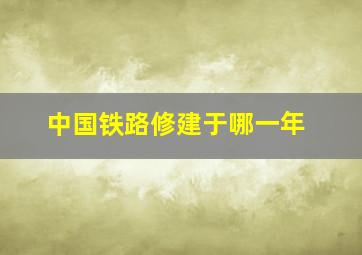 中国铁路修建于哪一年